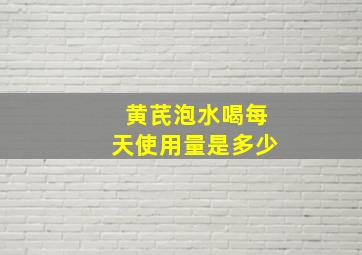 黄芪泡水喝每天使用量是多少